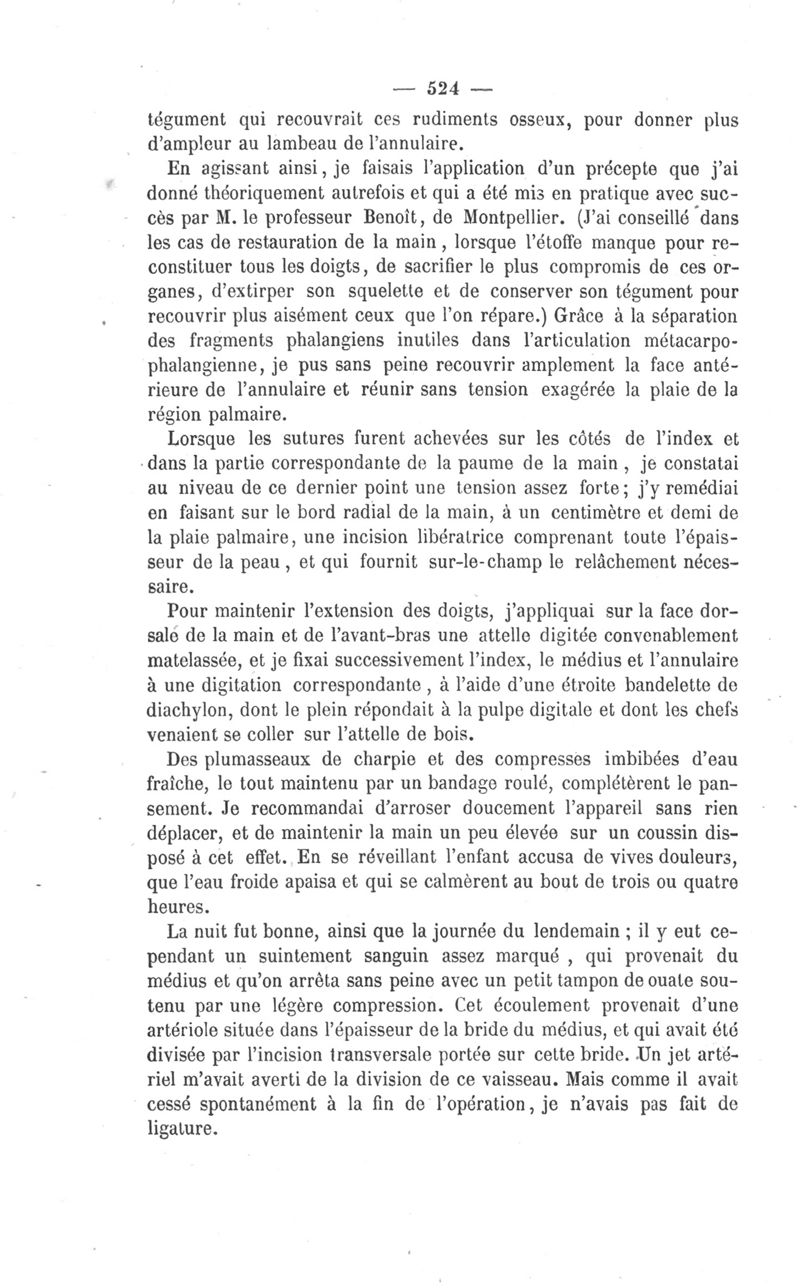 — 524 —

tégument qui recouvrait ces rudiments osseux, pour donner plus d'ampleur au lambeau de l'annulaire.

En agissant ainsi, je faisais l'application d'un précepte que j'ai donné théoriquement autrefois et qui a été mis en pratique avec succès par M. le professeur Benoît, de Montpellier. (J'ai conseillé dans les cas de restauration de la main, lorsque l'étoffe manque pour reconstituer tous les doigts, de sacrifier le plus compromis de ces organes, d'extirper son squelette et de conserver son tégument pour recouvrir plus aisément ceux que l'on répare.) Grâce à la séparation des fragments phalangiens inutiles dans l'articulation métacarpo-phalangienne, je pus sans peine recouvrir amplement la face antérieure de l'annulaire et réunir sans tension exagérée la plaie de la région palmaire.

Lorsque les sutures furent achevées sur les côtés de l'index et dans la partie correspondante de la paume de la main, je constatai au niveau de ce dernier point une tension assez forte; j'y remédiai en faisant sur le bord radial de la main, à un centimètre et demi de la plaie palmaire, une incision libératrice comprenant toute l'épaisseur de la peau, et qui fournit sur-le-champ le relâchement nécessaire.

Pour maintenir l'extension des doigts, j'appliquai sur la face dorsale de la main et de l'avant-bras une attelle digitée convenablement matelassée, et je fixai successivement l'index, le médius et l'annulaire à une digitation correspondante, à l'aide d'une étroite bandelette de diachylon, dont le plein répondait à la pulpe digitale et dont les chefs venaient se coller sur l'attelle de bois.

Des plumasseaux de charpie et des compresses imbibées d'eau fraîche, le tout maintenu par un bandage roulé, complétèrent le pansement. Je recommandai d'arroser doucement l'appareil sans rien déplacer, et de maintenir la main un peu élevée sur un coussin disposé à cet effet. En se réveillant l'enfant accusa de vives douleurs, que l'eau froide apaisa et qui se calmèrent au bout de trois ou quatre heures.

La nuit fut bonne, ainsi que la journée du lendemain ; il y eut cependant un suintement sanguin assez marqué , qui provenait du médius et qu'on arrêta sans peine avec un petit tampon de ouate soutenu par une légère compression. Cet écoulement provenait d'une artériole située dans l'épaisseur de la bride du médius, et qui avait été divisée par l'incision transversale portée sur cette bride. Un jet artériel m'avait averti de la division de ce vaisseau. Mais comme il avait cessé spontanément à la fin de l'opération, je n'avais pas fait de ligature.